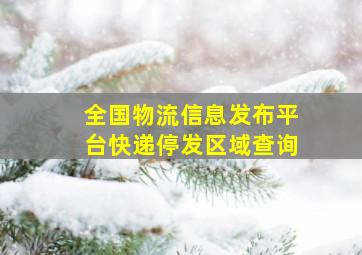 全国物流信息发布平台快递停发区域查询